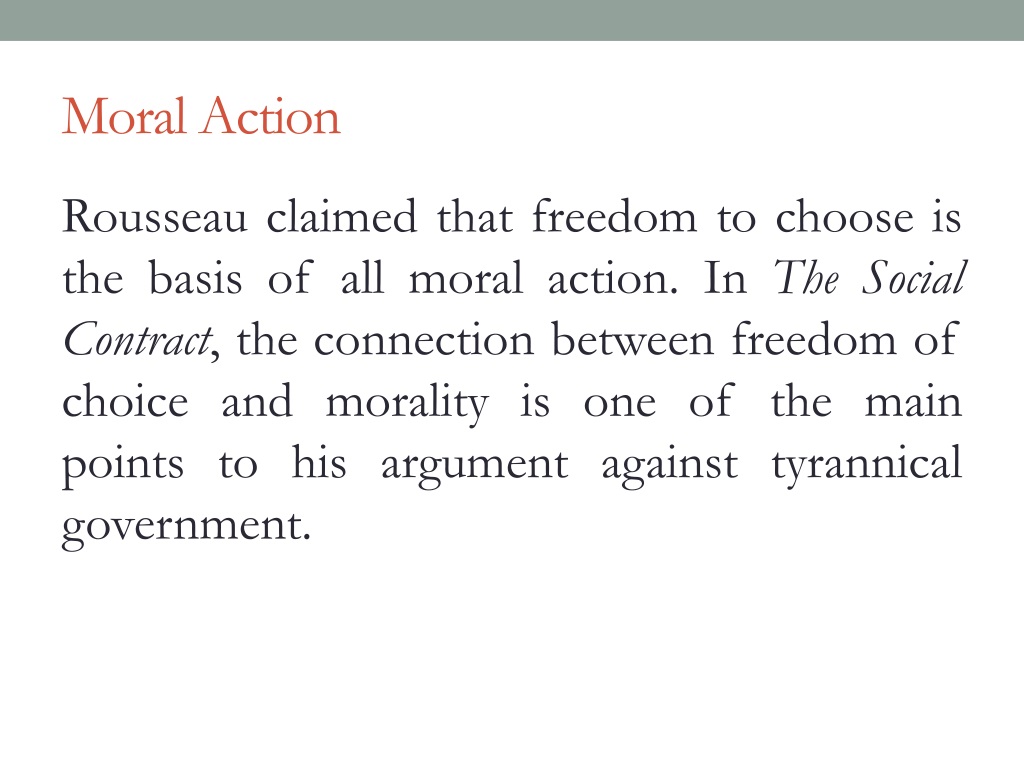 Moral Action

Rousseau claimed that freedom to choose is the basis of all moral action. In The Social Contract, the connection between freedom of choice and morality is one of the main points to his argument against tyrannical government.